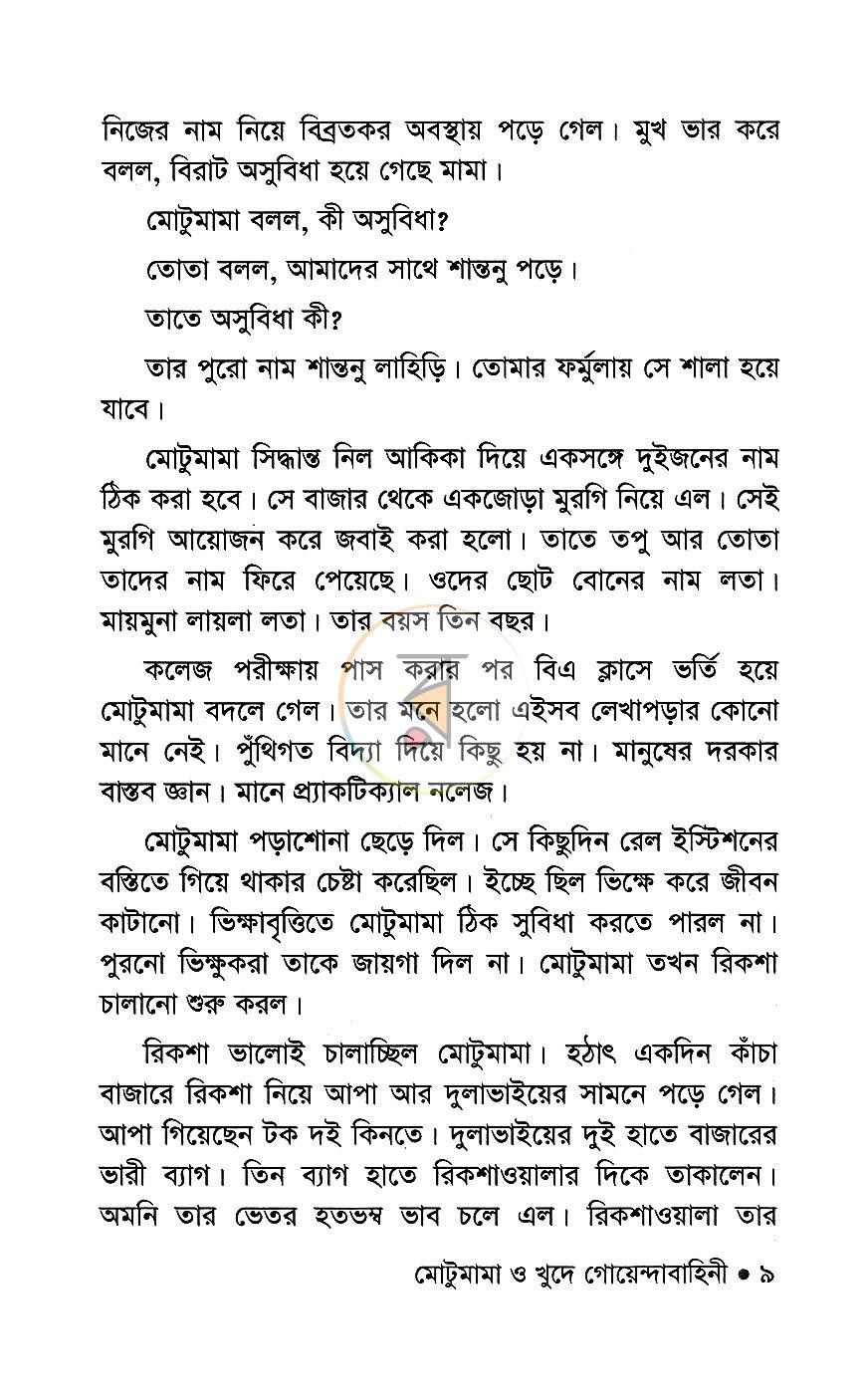 নিজের নাম নিয়ে বিব্রতকর অবস্থায় পড়ে গেল। মুখ ভার করে বলল, বিরাট অসুবিধা হয়ে গেছে মামা।

মোটুমামা বলল, কী অসুবিধা?

তোতা বলল, আমাদের সাথে শান্তনু পড়ে।

তাতে অসুবিধা কী?

তার পুরো নাম শান্তনু লাহিড়ি। তোমার ফর্মুলায় সে শালা হয়ে যাবে।

মোটুমামা সিদ্ধান্ত নিল আকিকা দিয়ে একসঙ্গে দুইজনের নাম ঠিক করা হবে। সে বাজার থেকে একজোড়া মুরগি নিয়ে এল। সেই মুরগি আয়োজন করে জবাই করা হলো। তাতে তপু আর তোতা তাদের নাম ফিরে পেয়েছে। ওদের ছোট বোনের নাম লতা। মায়মুনা লায়লা লতা। তার বয়স তিন বছর।

কলেজ পরীক্ষায় পাস করার পর বিএ ক্লাসে ভর্তি হয়ে মোটুমামা বদলে গেল। তার মনে হলো এইসব লেখাপড়ার কোনো মানে নেই। পুঁথিগত বিদ্যা দিয়ে কিছু হয় না। মানুষের দরকার বাস্তব জ্ঞান। মানে প্র্যাকটিক্যাল নলেজ।

মোটুমামা পড়াশোনা ছেড়ে দিল। সে কিছুদিন রেল ইস্টিশনের বস্তিতে গিয়ে থাকার চেষ্টা করেছিল। ইচ্ছে ছিল ভিক্ষে করে জীবন কাটানো। ভিক্ষাবৃত্তিতে মোটুমামা ঠিক সুবিধা করতে পারল না। পুরনো ভিক্ষুকরা তাকে জায়গা দিল না। মোটুমামা তখন রিকশা চালানো শুরু করল।

রিকশা ভালোই চালাচ্ছিল মোটুমামা। হঠাৎ একদিন কাঁচা বাজারে রিকশা নিয়ে আপা আর দুলাভাইয়ের সামনে পড়ে গেল। আপা গিয়েছেন টক দই কিনতে। দুলাভাইয়ের দুই হাতে বাজারের ভারী ব্যাগ। তিন ব্যাগ হাতে রিকশাওয়ালার দিকে তাকালেন। অমনি তার ভেতর হতভম্ব ভাব চলে এল। রিকশাওয়ালা তার

মোটুমামা ও খুদে গোয়েন্দাবাহিনী • ৯